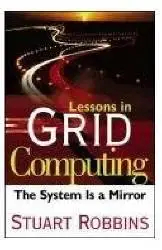 Lessons in
GRID
Computing

The System Is a Mirror

STUART ROBBINS